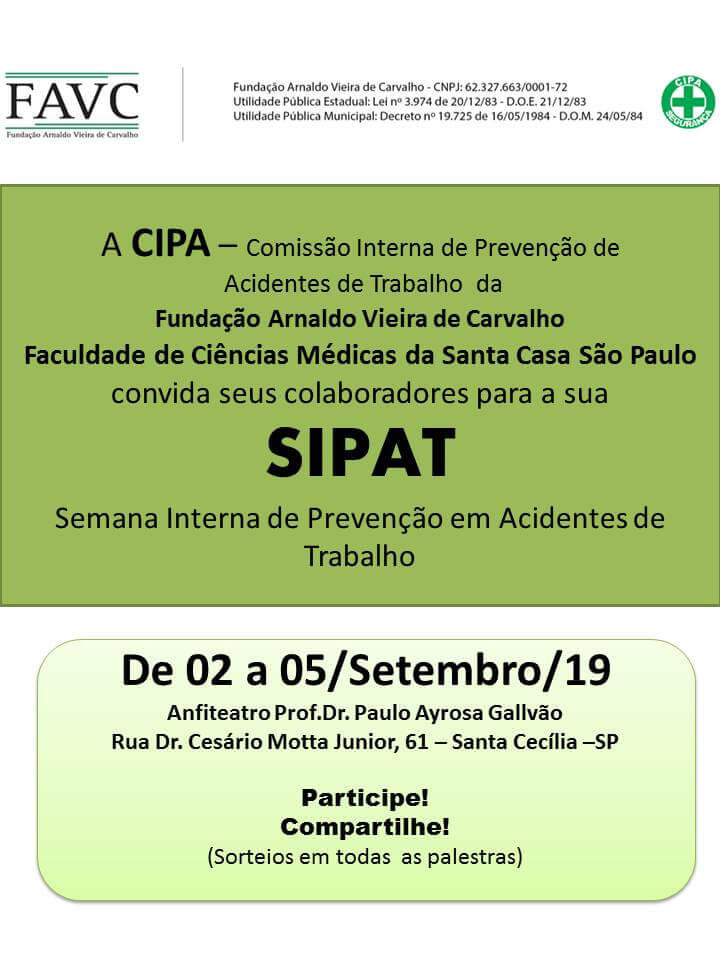 FAVC
Fundação Arnaldo Vieira de Carvalho

Fundação Arnaldo Vieira de Carvalho - CNPJ: 62.327.663/0001-72
Utilidade Pública Estadual: Lei nº 3.974 de 20/12/83 - D.O.E. 21/12/83
Utilidade Pública Municipal: Decreto nº 19.725 de 16/05/1984 - D.O.M. 24/05/84

CIPA
SEGURANÇA

A CIPA – Comissão Interna de Prevenção de Acidentes de Trabalho da
Fundação Arnaldo Vieira de Carvalho
Faculdade de Ciências Médicas da Santa Casa São Paulo
convida seus colaboradores para a sua
SIPAT
Semana Interna de Prevenção em Acidentes de Trabalho

De 02 a 05/Setembro/19
Anfiteatro Prof.Dr. Paulo Ayrosa Gallvão
Rua Dr. Cesário Motta Junior, 61 – Santa Cecília –SP

Participe!
Compartilhe!
(Sorteios em todas as palestras)